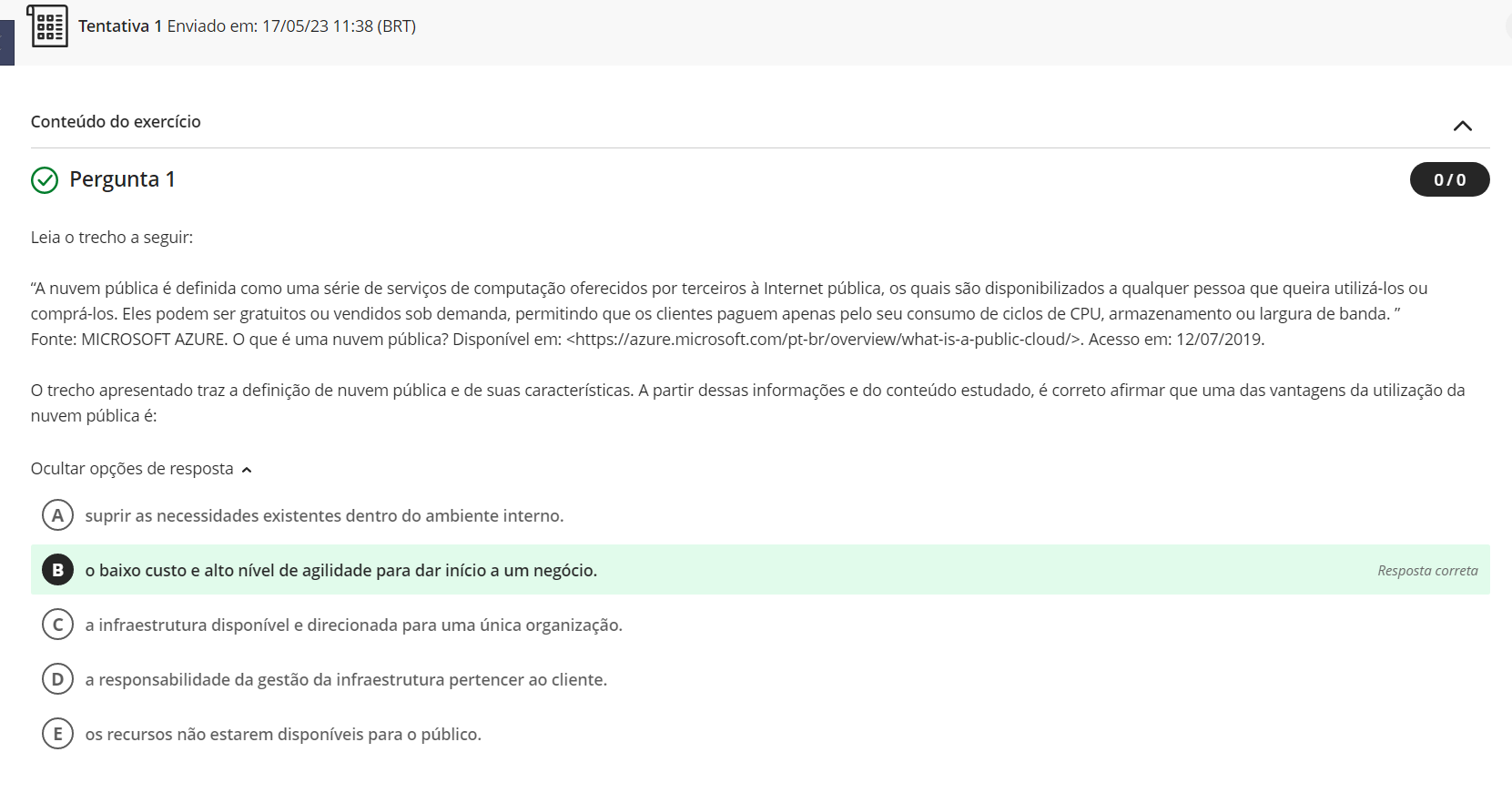 Tentativa 1 Enviado em: 17/05/23 11:38 (BRT)

Conteúdo do exercício

Pergunta 1

0 / 0

Leia o trecho a seguir:

“A nuvem pública é definida como uma série de serviços de computação oferecidos por terceiros à Internet pública, os quais são disponibilizados a qualquer pessoa que queira utilizá-los ou comprá-los. Eles podem ser gratuitos ou vendidos sob demanda, permitindo que os clientes paguem apenas pelo seu consumo de ciclos de CPU, armazenamento ou largura de banda. ”
Fonte: MICROSOFT AZURE. O que é uma nuvem pública? Disponível em: <https://azure.microsoft.com/pt-br/overview/what-is-a-public-cloud/>. Acesso em: 12/07/2019.

O trecho apresentado traz a definição de nuvem pública e de suas características. A partir dessas informações e do conteúdo estudado, é correto afirmar que uma das vantagens da utilização da nuvem pública é:

Ocultar opções de resposta

A suprir as necessidades existentes dentro do ambiente interno.

B o baixo custo e alto nível de agilidade para dar início a um negócio.

Resposta correta

C a infraestrutura disponível e direcionada para uma única organização.

D a responsabilidade da gestão da infraestrutura pertencer ao cliente.

E os recursos não estarem disponíveis para o público.